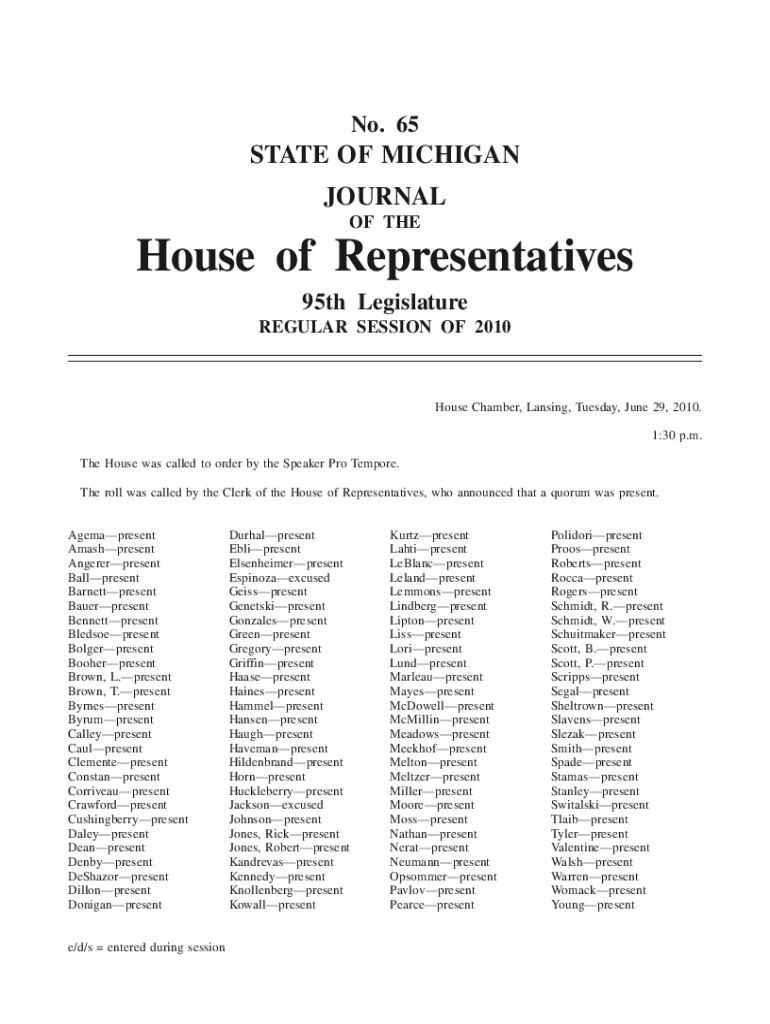 No. 65
STATE OF MICHIGAN
JOURNAL
OF THE
House of Representatives
95th Legislature
REGULAR SESSION OF 2010

House Chamber, Lansing, Tuesday, June 29, 2010.

1:30 p.m.

The House was called to order by the Speaker Pro Tempore.

The roll was called by the Clerk of the House of Representatives, who announced that a quorum was present.

Agema—present
Amash—present
Angerer—present
Ball—present
Barnett—present
Bauer—present
Bennett—present
Bledsoe—present
Bolger—present
Booher—present
Brown, L.—present
Brown, T.—present
Byrnes—present
Byrum—present
Calley—present
Caul—present
Clemente—present
Constan—present
Corriveau—present
Crawford—present
Cushingberry—present
Daley—present
Dean—present
Denby—present
DeShazor—present
Dillon—present
Donigan—present

Durhal—present
Ebli—present
Elsenheimer—present
Espinoza—excused
Geiss—present
Genetski—present
Gonzales—present
Green—present
Gregory—present
Griffin—present
Haase—present
Haines—present
Hammel—present
Hansen—present
Haugh—present
Haveman—present
Hildenbrand—present
Horn—present
Huckleberry—present
Jackson—excused
Johnson—present
Jones, Rick—present
Jones, Robert—present
Kandrevas—present
Kennedy—present
Knollenberg—present
Kowall—present

Kurtz—present
Lahti—present
LeBlanc—present
Leland—present
Lemmons—present
Lindberg—present
Lipton—present
Liss—present
Lori—present
Lund—present
Marleau—present
Mayes—present
McDowell—present
McMillin—present
Meadows—present
Meekhof—present
Melton—present
Meltzer—present
Miller—present
Moore—present
Moss—present
Nathan—present
Nerat—present
Neumann—present
Opsommer—present
Pavlov—present
Pearce—present

Polidori—present
Proos—present
Roberts—present
Rocca—present
Rogers—present
Schmidt, R.—present
Schmidt, W.—present
Schuitmaker—present
Scott, B.—present
Scott, P.—present
Scripps—present
Segal—present
Sheltrown—present
Slavens—present
Slezak—present
Smith—present
Spade—present
Stamas—present
Stanley—present
Switalski—present
Tlaib—present
Tyler—present
Valentine—present
Walsh—present
Warren—present
Womack—present
Young—present

e/d/s = entered during session